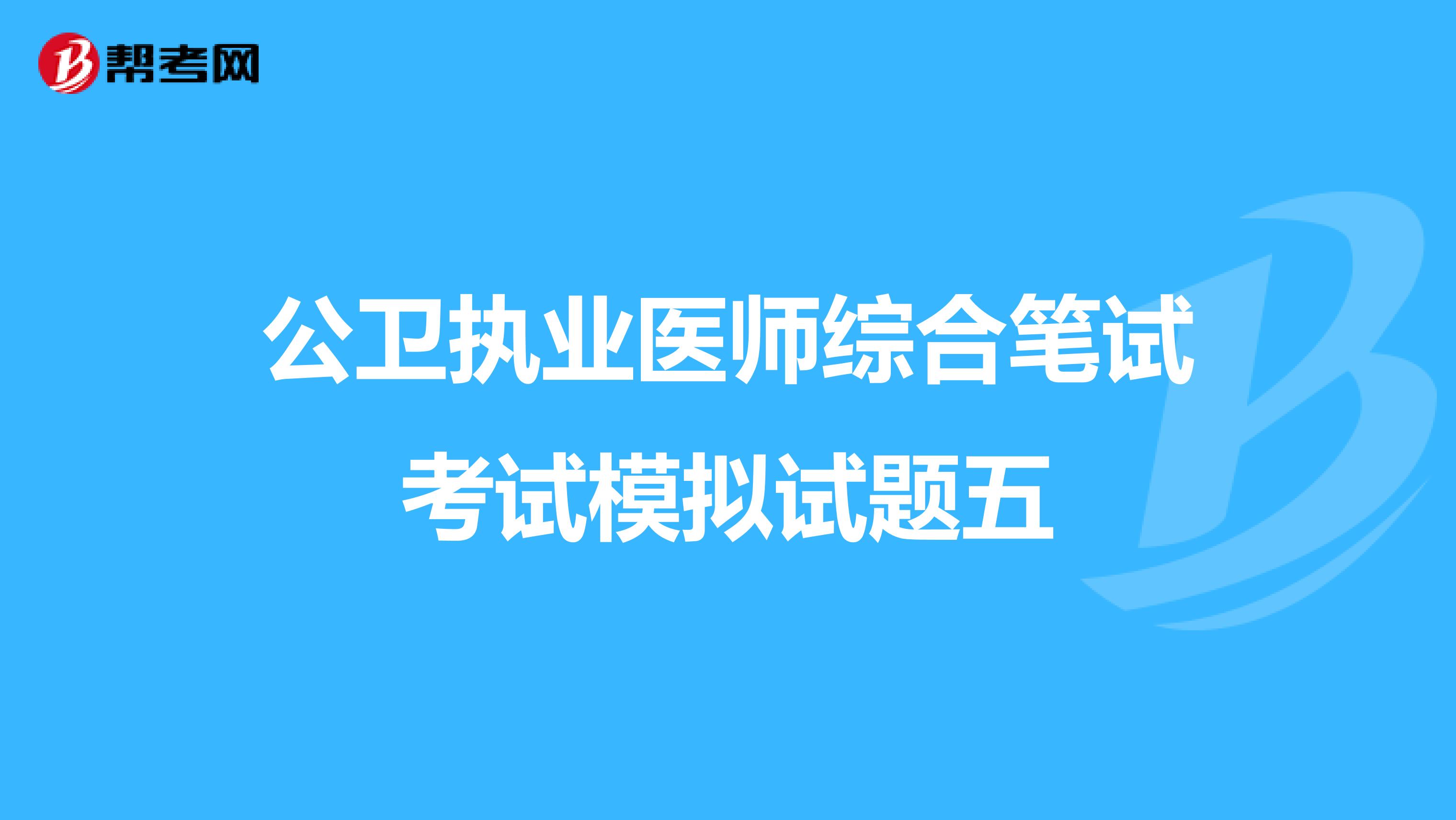 帮考网

公卫执业医师综合笔试考试模拟试题五